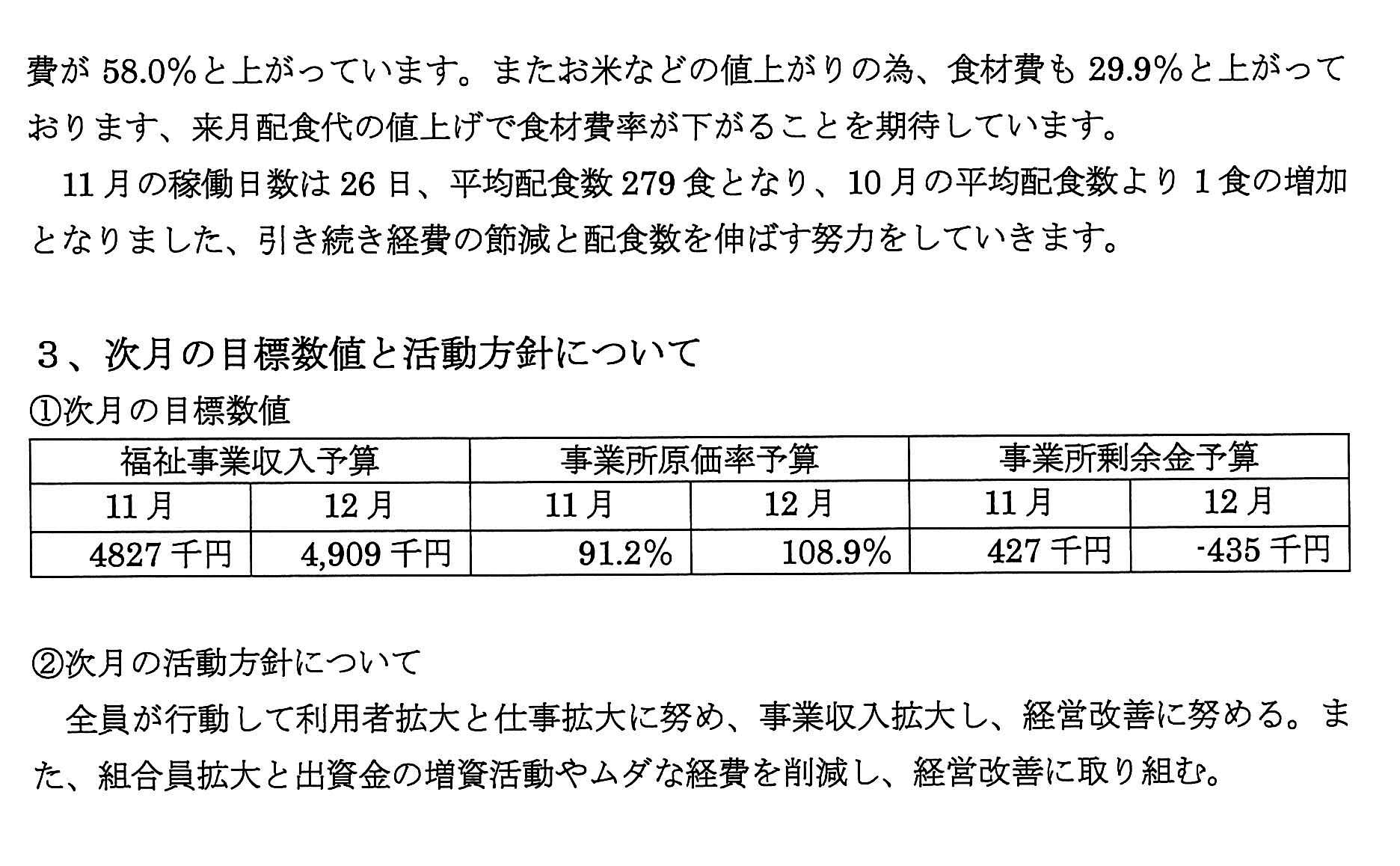 費が58.0%と上がっています。またお米などの値上がりの為、食材費も29.9%と上がっております、来月配食代の値上げで食材費率が下がることを期待しています。

11月の稼働日数は26日、平均配食数279食となり、10月の平均配食数より1食の増加となりました、引き続き経費の節減と配食数を伸ばす努力をしていきます。

3、次月の目標数値と活動方針について

①次月の目標数値

| 福祉事業収入予算 | | 事業所原価率予算 | | 事業所剰余金予算 | |
|---|---|---|---|---|---|
| 11月 | 12月 | 11月 | 12月 | 11月 | 12月 |
| 4827千円 | 4,909千円 | 91.2% | 108.9% | 427千円 | -435千円 |

②次月の活動方針について

全員が行動して利用者拡大と仕事拡大に努め、事業収入拡大し、経営改善に努める。また、組合員拡大と出資金の増資活動やムダな経費を削減し、経営改善に取り組む。